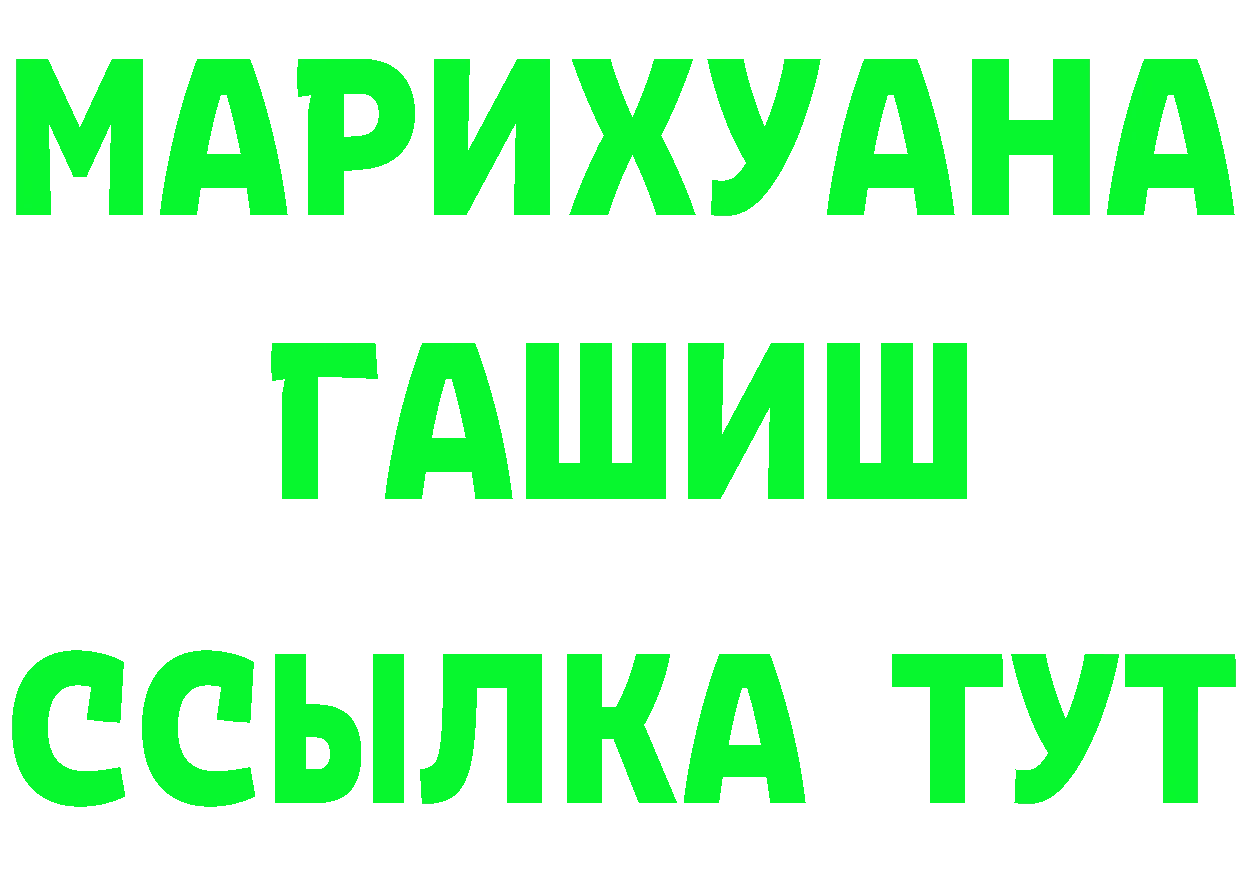 МАРИХУАНА
ГАШИШ
ССЫЛКА ТУТ